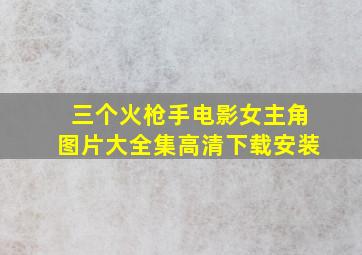 三个火枪手电影女主角
图片大全集高清下载安装